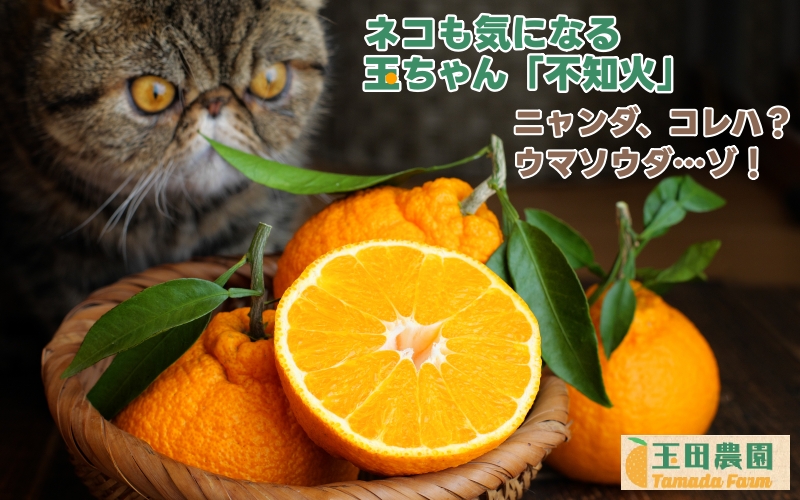 ネコも気になる
玉ちゃん「不知火」

ニャンダ、コレハ?
ウマソウダ…ゾ!

玉田農園
Tamada Farm